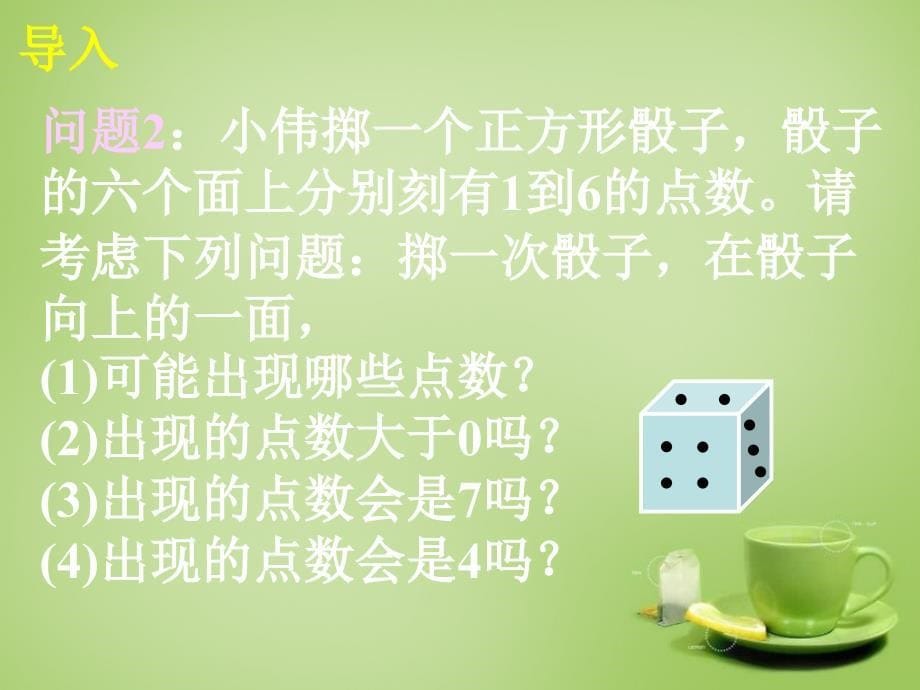 导入

问题2：小伟掷一个正方形骰子，骰子的六个面上分别刻有1到6的点数。请考虑下列问题：掷一次骰子，在骰子向上的一面，

(1)可能出现哪些点数？

(2)出现的点数大于0吗？

(3)出现的点数会是7吗？

(4)出现的点数会是4吗？